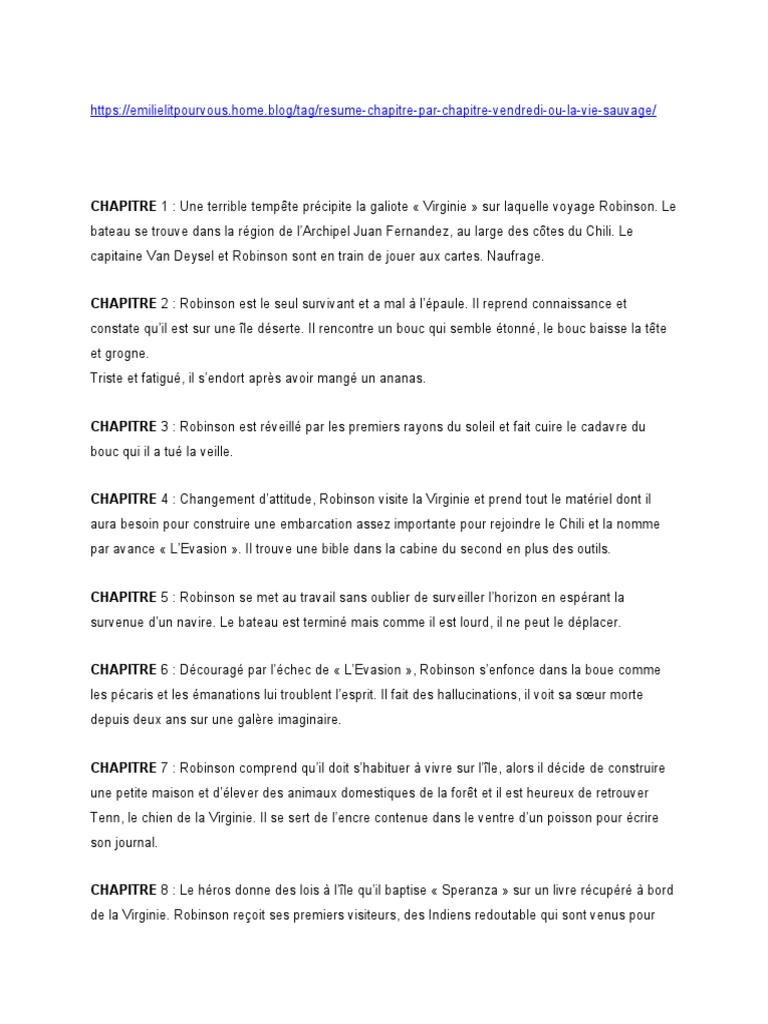 https://emilielitpourvous.home.blog/tag/resume-chapitre-par-chapitre-vendredi-ou-la-vie-sauvage/

CHAPITRE 1 : Une terrible tempête précipite la galiote « Virginie » sur laquelle voyage Robinson. Le bateau se trouve dans la région de l'Archipel Juan Fernandez, au large des côtes du Chili. Le capitaine Van Deysel et Robinson sont en train de jouer aux cartes. Naufrage.

CHAPITRE 2 : Robinson est le seul survivant et a mal à l'épaule. Il reprend connaissance et constate qu'il est sur une île déserte. Il rencontre un bouc qui semble étonné, le bouc baisse la tête et grogne.
Triste et fatigué, il s'endort après avoir mangé un ananas.

CHAPITRE 3 : Robinson est réveillé par les premiers rayons du soleil et fait cuire le cadavre du bouc qui il a tué la veille.

CHAPITRE 4 : Changement d'attitude, Robinson visite la Virginie et prend tout le matériel dont il aura besoin pour construire une embarcation assez importante pour rejoindre le Chili et la nomme par avance « L'Evasion ». Il trouve une bible dans la cabine du second en plus des outils.

CHAPITRE 5 : Robinson se met au travail sans oublier de surveiller l'horizon en espérant la survenue d'un navire. Le bateau est terminé mais comme il est lourd, il ne peut le déplacer.

CHAPITRE 6 : Découragé par l'échec de « L'Evasion », Robinson s'enfonce dans la boue comme les pécaris et les émanations lui troublent l'esprit. Il fait des hallucinations, il voit sa sœur morte depuis deux ans sur une galère imaginaire.

CHAPITRE 7 : Robinson comprend qu'il doit s'habituer à vivre sur l'île, alors il décide de construire une petite maison et d'élever des animaux domestiques de la forêt et il est heureux de retrouver Tenn, le chien de la Virginie. Il se sert de l'encre contenue dans le ventre d'un poisson pour écrire son journal.

CHAPITRE 8 : Le héros donne des lois à l'île qu'il baptise « Speranza » sur un livre récupéré à bord de la Virginie. Robinson reçoit ses premiers visiteurs, des Indiens redoutable qui sont venus pour